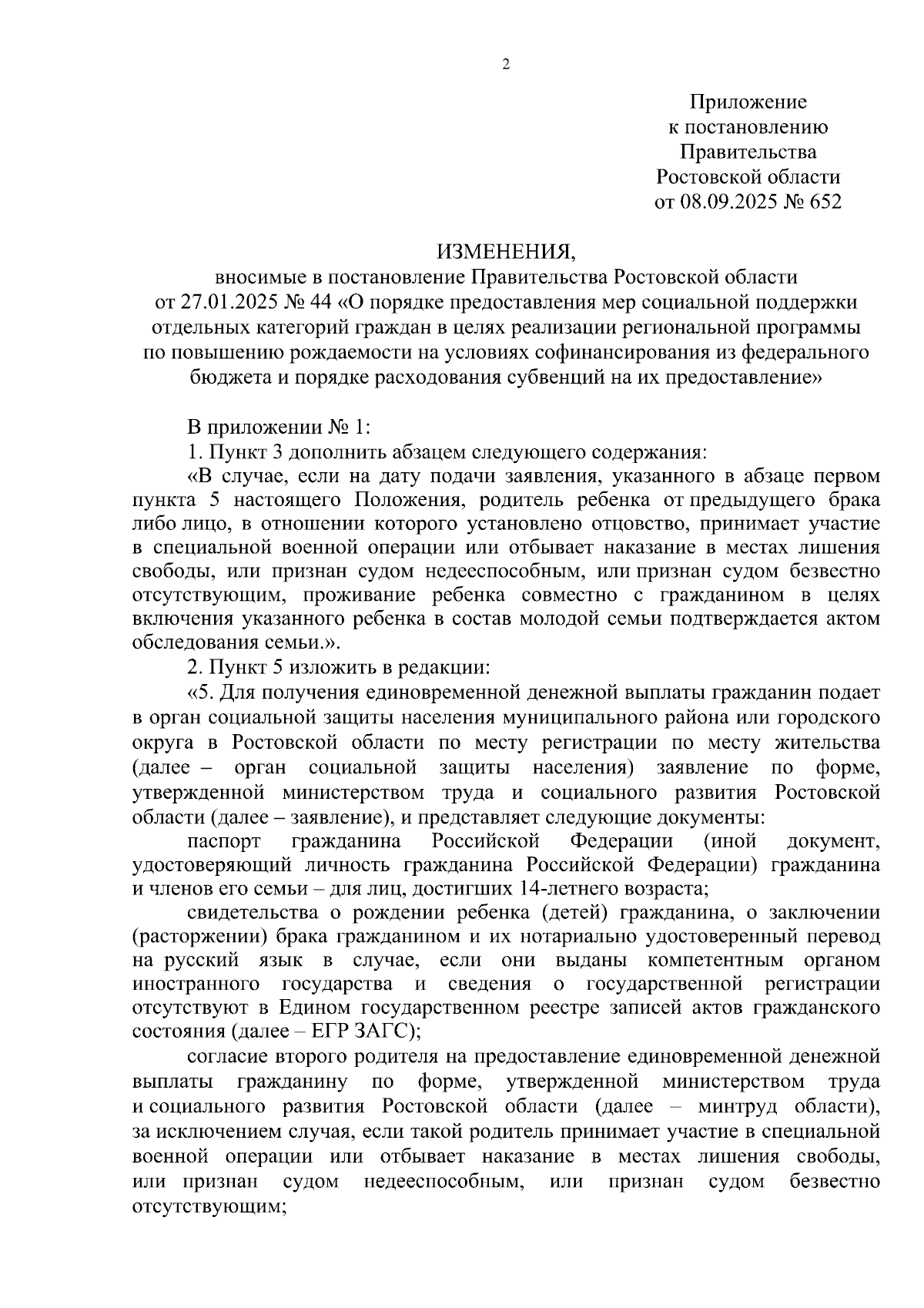 2

Приложение
к постановлению
Правительства
Ростовской области
от 08.09.2025 № 652

ИЗМЕНЕНИЯ,
вносимые в постановление Правительства Ростовской области от 27.01.2025 № 44 «О порядке предоставления мер социальной поддержки отдельных категорий граждан в целях реализации региональной программы по повышению рождаемости на условиях софинансирования из федерального бюджета и порядке расходования субвенций на их предоставление»

В приложении № 1:

1. Пункт 3 дополнить абзацем следующего содержания:

«В случае, если на дату подачи заявления, указанного в абзаце первом пункта 5 настоящего Положения, родитель ребенка от предыдущего брака либо лицо, в отношении которого установлено отцовство, принимает участие в специальной военной операции или отбывает наказание в местах лишения свободы, или признан судом недееспособным, или признан судом безвестно отсутствующим, проживание ребенка совместно с гражданином в целях включения указанного ребенка в состав молодой семьи подтверждается актом обследования семьи.».

2. Пункт 5 изложить в редакции:

«5. Для получения единовременной денежной выплаты гражданин подает в орган социальной защиты населения муниципального района или городского округа в Ростовской области по месту регистрации по месту жительства (далее – орган социальной защиты населения) заявление по форме, утвержденной министерством труда и социального развития Ростовской области (далее – заявление), и представляет следующие документы:

паспорт гражданина Российской Федерации (иной документ, удостоверяющий личность гражданина Российской Федерации) гражданина и членов его семьи – для лиц, достигших 14-летнего возраста;

свидетельства о рождении ребенка (детей) гражданина, о заключении (расторжении) брака гражданином и их нотариально удостоверенный перевод на русский язык в случае, если они выданы компетентным органом иностранного государства и сведения о государственной регистрации отсутствуют в Едином государственном реестре записей актов гражданского состояния (далее – ЕГР ЗАГС);

согласие второго родителя на предоставление единовременной денежной выплаты гражданину по форме, утвержденной министерством труда и социального развития Ростовской области (далее – минтруд области), за исключением случая, если такой родитель принимает участие в специальной военной операции или отбывает наказание в местах лишения свободы, или признан судом недееспособным, или признан судом безвестно отсутствующим;